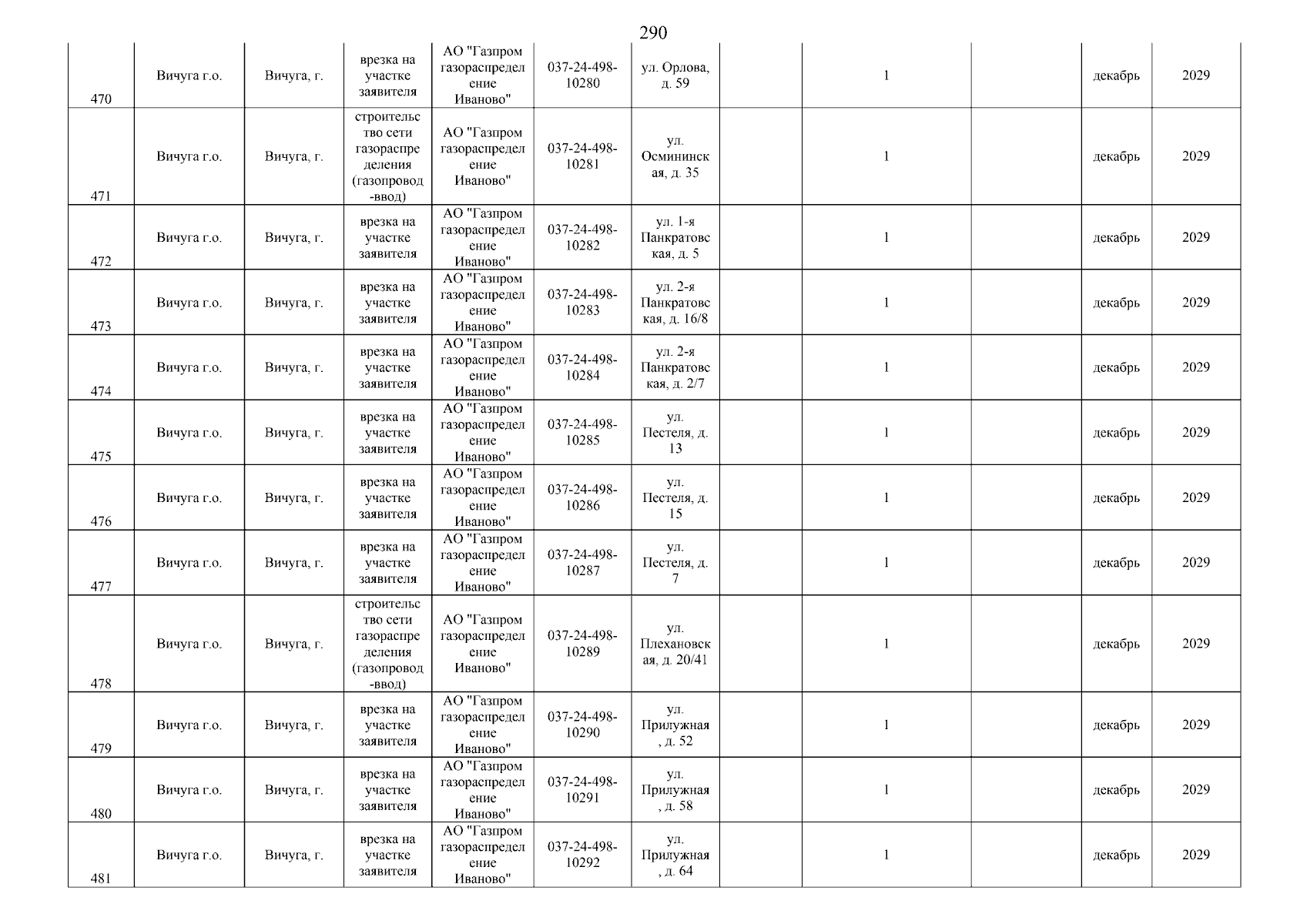 290

| 470 | Вичуга г.о. | Вичуга, г. | врезка на участке заявителя | АО "Газпром газораспределение Иваново" | 037-24-498-10280 | ул. Орлова, д. 59 |  | 1 |  | декабрь | 2029 |
|---|---|---|---|---|---|---|---|---|---|---|---|
| 471 | Вичуга г.о. | Вичуга, г. | строительство сети газораспределения (газопровод-ввод) | АО "Газпром газораспределение Иваново" | 037-24-498-10281 | ул. Осмининская, д. 35 |  | 1 |  | декабрь | 2029 |
| 472 | Вичуга г.о. | Вичуга, г. | врезка на участке заявителя | АО "Газпром газораспределение Иваново" | 037-24-498-10282 | ул. 1-я Панкратовская, д. 5 |  | 1 |  | декабрь | 2029 |
| 473 | Вичуга г.о. | Вичуга, г. | врезка на участке заявителя | АО "Газпром газораспределение Иваново" | 037-24-498-10283 | ул. 2-я Панкратовская, д. 16/8 |  | 1 |  | декабрь | 2029 |
| 474 | Вичуга г.о. | Вичуга, г. | врезка на участке заявителя | АО "Газпром газораспределение Иваново" | 037-24-498-10284 | ул. 2-я Панкратовская, д. 2/7 |  | 1 |  | декабрь | 2029 |
| 475 | Вичуга г.о. | Вичуга, г. | врезка на участке заявителя | АО "Газпром газораспределение Иваново" | 037-24-498-10285 | ул. Пестеля, д. 13 |  | 1 |  | декабрь | 2029 |
| 476 | Вичуга г.о. | Вичуга, г. | врезка на участке заявителя | АО "Газпром газораспределение Иваново" | 037-24-498-10286 | ул. Пестеля, д. 15 |  | 1 |  | декабрь | 2029 |
| 477 | Вичуга г.о. | Вичуга, г. | врезка на участке заявителя | АО "Газпром газораспределение Иваново" | 037-24-498-10287 | ул. Пестеля, д. 7 |  | 1 |  | декабрь | 2029 |
| 478 | Вичуга г.о. | Вичуга, г. | строительство сети газораспределения (газопровод-ввод) | АО "Газпром газораспределение Иваново" | 037-24-498-10289 | ул. Плехановская, д. 20/41 |  | 1 |  | декабрь | 2029 |
| 479 | Вичуга г.о. | Вичуга, г. | врезка на участке заявителя | АО "Газпром газораспределение Иваново" | 037-24-498-10290 | ул. Прилужная, д. 52 |  | 1 |  | декабрь | 2029 |
| 480 | Вичуга г.о. | Вичуга, г. | врезка на участке заявителя | АО "Газпром газораспределение Иваново" | 037-24-498-10291 | ул. Прилужная, д. 58 |  | 1 |  | декабрь | 2029 |
| 481 | Вичуга г.о. | Вичуга, г. | врезка на участке заявителя | АО "Газпром газораспределение Иваново" | 037-24-498-10292 | ул. Прилужная, д. 64 |  | 1 |  | декабрь | 2029 |